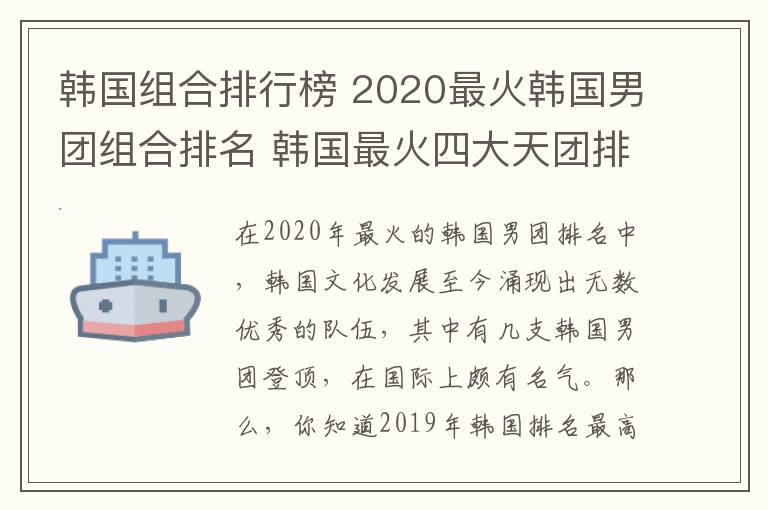 韩国组合排行榜 2020最火韩国男团组合排名 韩国最火四大天团排

在2020年最火的韩国男团排名中，韩国文化发展至今涌现出无数优秀的队伍，其中有几支韩国男团登顶，在国际上颇有名气。那么，你知道2019年韩国排名最高